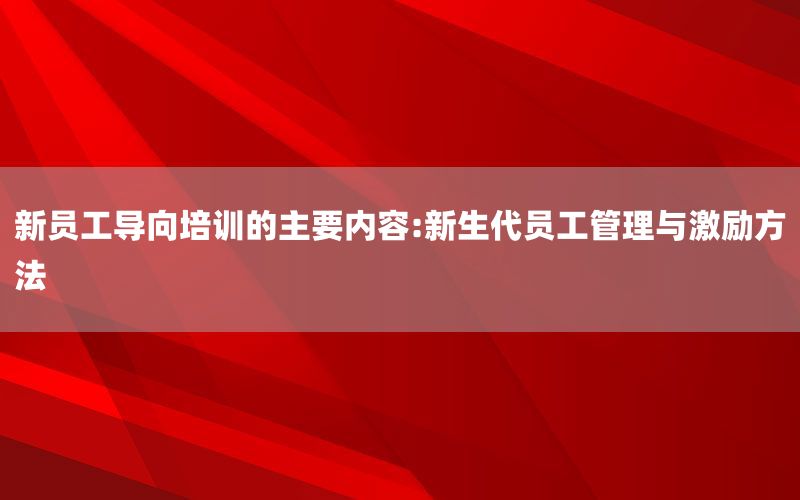 新员工导向培训的主要内容:新生代员工管理与激励方法